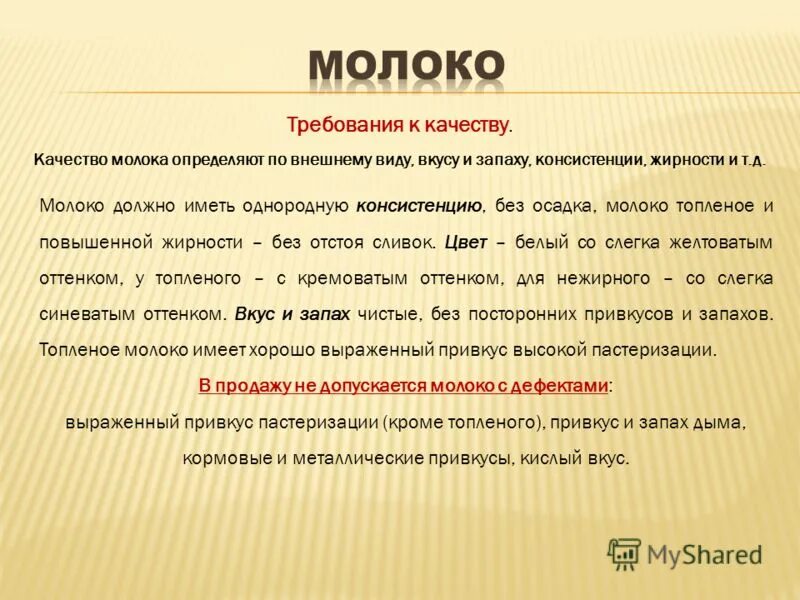 МОЛОКО

Требования к качеству.

Качество молока определяют по внешнему виду, вкусу и запаху, консистенции, жирности и т.д.

Молоко должно иметь однородную консистенцию, без осадка, молоко топленое и повышенной жирности – без отстоя сливок. Цвет – белый со слегка желтоватым оттенком, у топленого – с кремоватым оттенком, для нежирного – со слегка синеватым оттенком. Вкус и запах чистые, без посторонних привкусов и запахов. Топленое молоко имеет хорошо выраженный привкус высокой пастеризации.

В продажу не допускается молоко с дефектами:

выраженный привкус пастеризации (кроме топленого), привкус и запах дыма, кормовые и металлические привкусы, кислый вкус.

MyShared